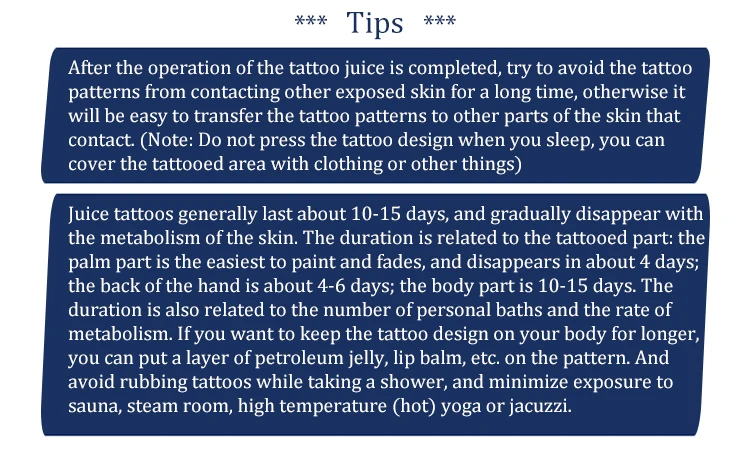 *** Tips ***

After the operation of the tattoo juice is completed, try to avoid the tattoo patterns from contacting other exposed skin for a long time, otherwise it will be easy to transfer the tattoo patterns to other parts of the skin that contact. (Note: Do not press the tattoo design when you sleep, you can cover the tattooed area with clothing or other things)

Juice tattoos generally last about 10-15 days, and gradually disappear with the metabolism of the skin. The duration is related to the tattooed part: the palm part is the easiest to paint and fades, and disappears in about 4 days; the back of the hand is about 4-6 days; the body part is 10-15 days. The duration is also related to the number of personal baths and the rate of metabolism. If you want to keep the tattoo design on your body for longer, you can put a layer of petroleum jelly, lip balm, etc. on the pattern. And avoid rubbing tattoos while taking a shower, and minimize exposure to sauna, steam room, high temperature (hot) yoga or jacuzzi.